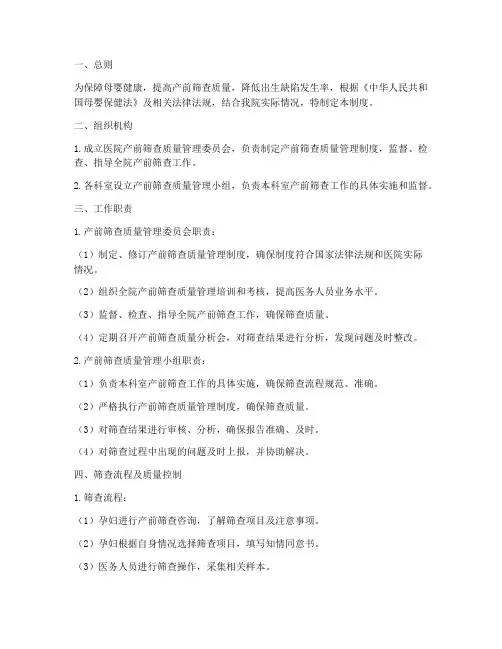 一、总则

为保障母婴健康，提高产前筛查质量，降低出生缺陷发生率，根据《中华人民共和国母婴保健法》及相关法律法规，结合我院实际情况，特制定本制度。

二、组织机构

1. 成立医院产前筛查质量管理委员会，负责制定产前筛查质量管理制度，监督、检查、指导全院产前筛查工作。

2. 各科室设立产前筛查质量管理小组，负责本科室产前筛查工作的具体实施和监督。

三、工作职责

1. 产前筛查质量管理委员会职责：

（1）制定、修订产前筛查质量管理制度，确保制度符合国家法律法规和医院实际情况。

（2）组织全院产前筛查质量管理培训和考核，提高医务人员业务水平。

（3）监督、检查、指导全院产前筛查工作，确保筛查质量。

（4）定期召开产前筛查质量分析会，对筛查结果进行分析，发现问题及时整改。

2. 产前筛查质量管理小组职责：

（1）负责本科室产前筛查工作的具体实施，确保筛查流程规范、准确。

（2）严格执行产前筛查质量管理制度，确保筛查质量。

（3）对筛查结果进行审核、分析，确保报告准确、及时。

（4）对筛查过程中出现的问题及时上报，并协助解决。

四、筛查流程及质量控制

1. 筛查流程：

（1）孕妇进行产前筛查咨询，了解筛查项目及注意事项。

（2）孕妇根据自身情况选择筛查项目，填写知情同意书。

（3）医务人员进行筛查操作，采集相关样本。